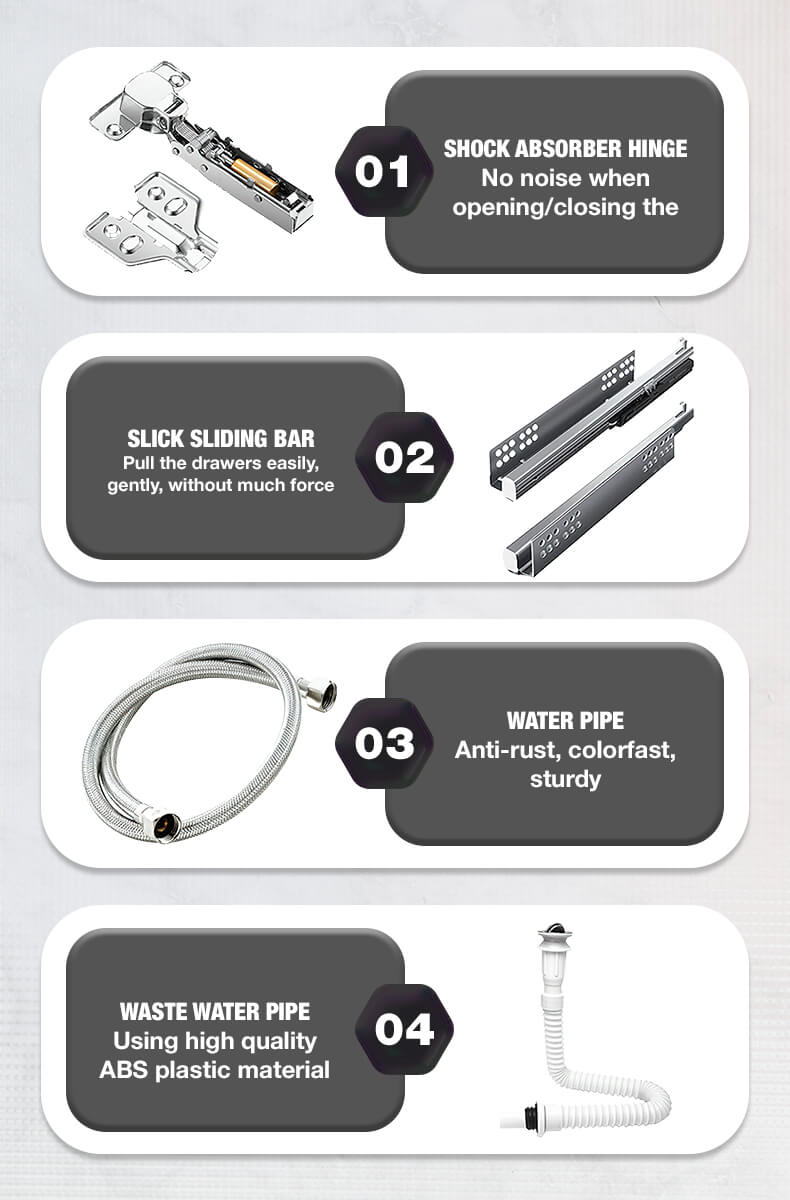 01

SHOCK ABSORBER HINGE
No noise when opening/closing the

SLICK SLIDING BAR
Pull the drawers easily, gently, without much force

02

03

WATER PIPE
Anti-rust, colorfast, sturdy

WASTE WATER PIPE
Using high quality ABS plastic material

04